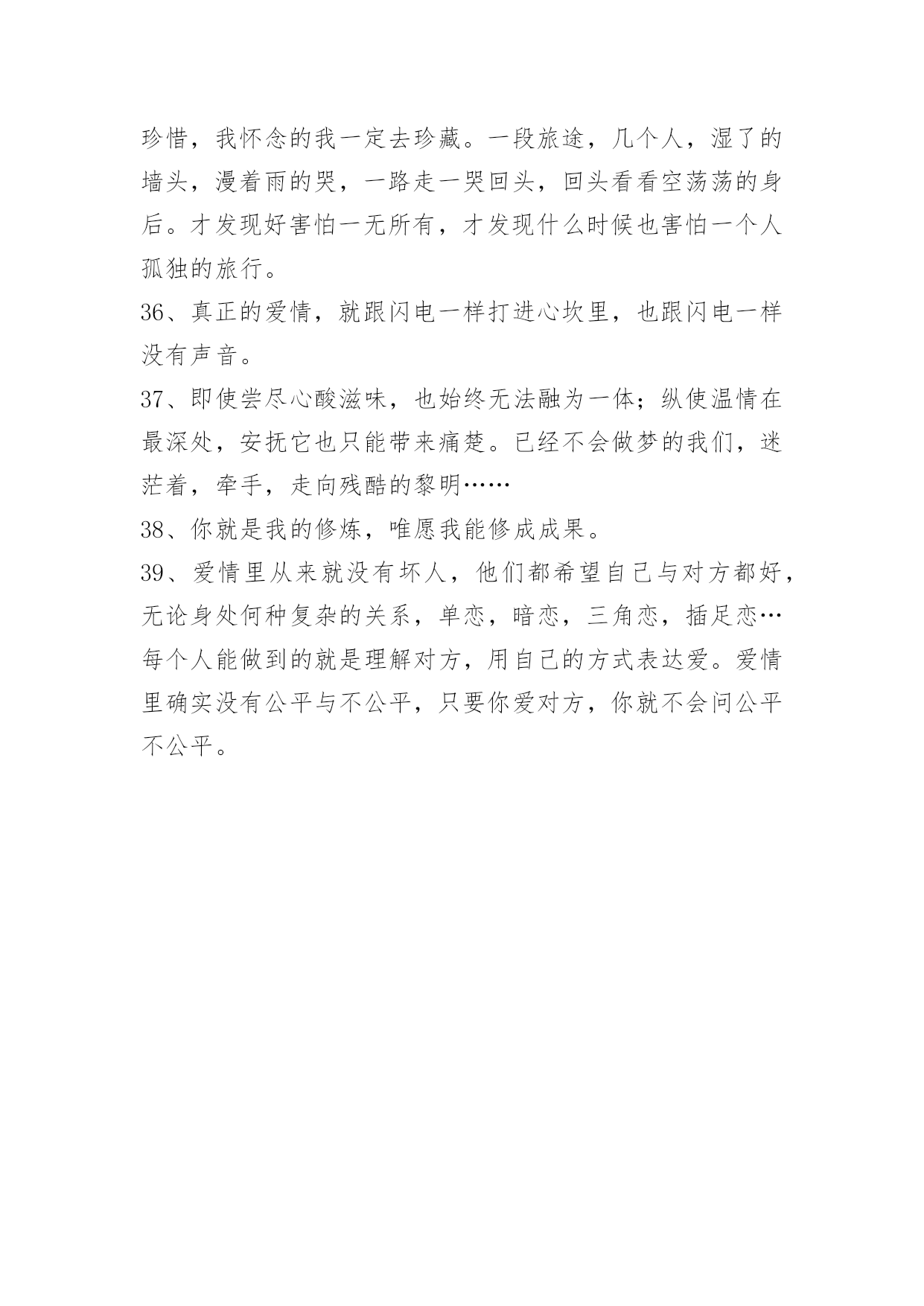 珍惜，我怀念的我一定去珍藏。一段旅途，几个人，湿了的墙头，漫着雨的哭，一路走一哭回头，回头看看空荡荡的身后。才发现好害怕一无所有，才发现什么时候也害怕一个人孤独的旅行。

36、真正的爱情，就跟闪电一样打进心坎里，也跟闪电一样没有声音。

37、即使尝尽心酸滋味，也始终无法融为一体；纵使温情在最深处，安抚它也只能带来痛楚。已经不会做梦的我们，迷茫着，牵手，走向残酷的黎明……

38、你就是我的修炼，唯愿我能修成成果。

39、爱情里从来就没有坏人，他们都希望自己与对方都好，无论身处何种复杂的关系，单恋，暗恋，三角恋，插足恋…每个人能做到的就是理解对方，用自己的方式表达爱。爱情里确实没有公平与不公平，只要你爱对方，你就不会问公平不公平。